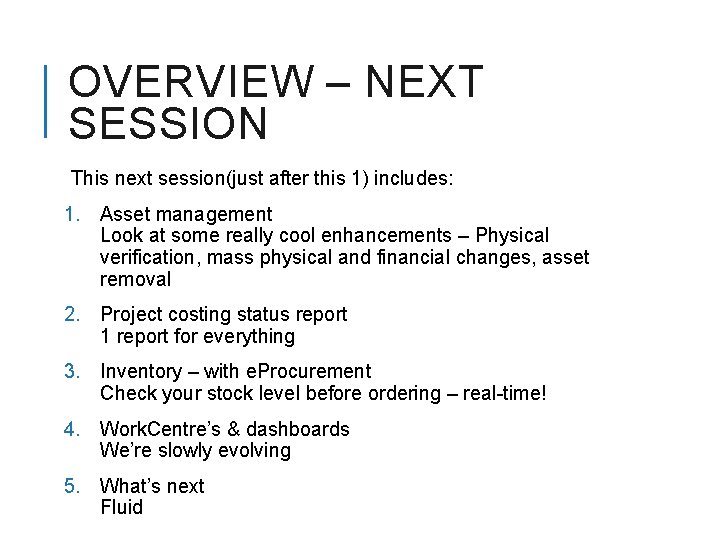 OVERVIEW – NEXT SESSION

This next session(just after this 1) includes:

1. Asset management
Look at some really cool enhancements – Physical verification, mass physical and financial changes, asset removal

2. Project costing status report
1 report for everything

3. Inventory – with eProcurement
Check your stock level before ordering – real-time!

4. WorkCentre's & dashboards
We're slowly evolving

5. What's next
Fluid